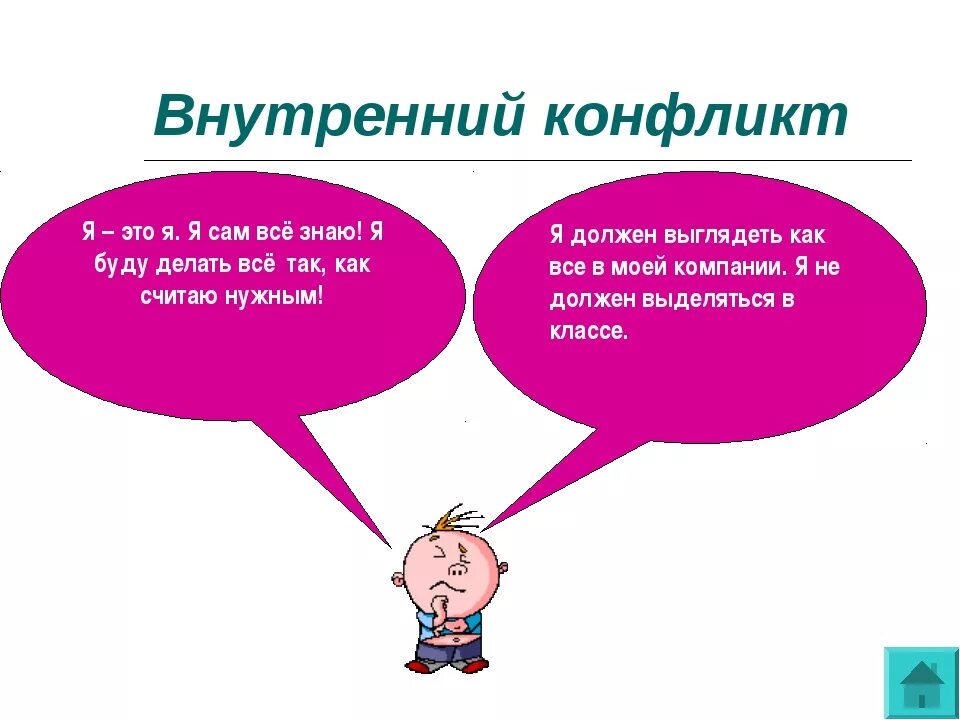 Внутренний конфликт

Я – это я. Я сам всё знаю! Я буду делать всё так, как считаю нужным!

Я должен выглядеть как все в моей компании. Я не должен выделяться в классе.